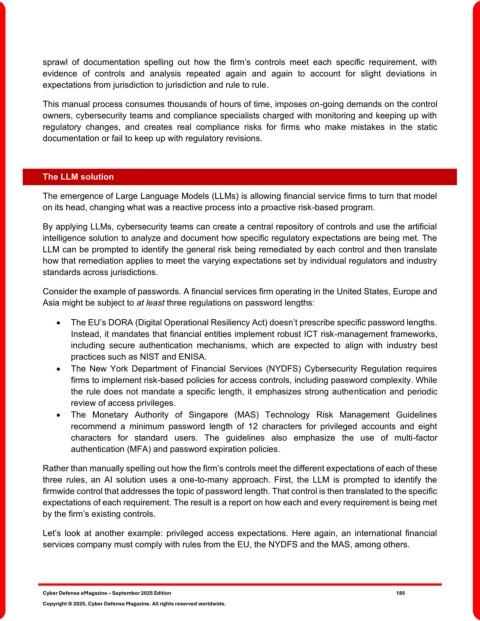 sprawl of documentation spelling out how the firm's controls meet each specific requirement, with evidence of controls and analysis repeated again and again to account for slight deviations in expectations from jurisdiction to jurisdiction and rule to rule.

This manual process consumes thousands of hours of time, imposes on-going demands on the control owners, cybersecurity teams and compliance specialists charged with monitoring and keeping up with regulatory changes, and creates real compliance risks for firms who make mistakes in the static documentation or fail to keep up with regulatory revisions.

The LLM solution

The emergence of Large Language Models (LLMs) is allowing financial service firms to turn that model on its head, changing what was a reactive process into a proactive risk-based program.

By applying LLMs, cybersecurity teams can create a central repository of controls and use the artificial intelligence solution to analyze and document how specific regulatory expectations are being met. The LLM can be prompted to identify the general risk being remediated by each control and then translate how that remediation applies to meet the varying expectations set by individual regulators and industry standards across jurisdictions.

Consider the example of passwords. A financial services firm operating in the United States, Europe and Asia might be subject to at least three regulations on password lengths:

• The EU's DORA (Digital Operational Resiliency Act) doesn't prescribe specific password lengths. Instead, it mandates that financial entities implement robust ICT risk-management frameworks, including secure authentication mechanisms, which are expected to align with industry best practices such as NIST and ENISA.
• The New York Department of Financial Services (NYDFS) Cybersecurity Regulation requires firms to implement risk-based policies for access controls, including password complexity. While the rule does not mandate a specific length, it emphasizes strong authentication and periodic review of access privileges.
• The Monetary Authority of Singapore (MAS) Technology Risk Management Guidelines recommend a minimum password length of 12 characters for privileged accounts and eight characters for standard users. The guidelines also emphasize the use of multi-factor authentication (MFA) and password expiration policies.

Rather than manually spelling out how the firm's controls meet the different expectations of each of these three rules, an AI solution uses a one-to-many approach. First, the LLM is prompted to identify the firmwide control that addresses the topic of password length. That control is then translated to the specific expectations of each requirement. The result is a report on how each and every requirement is being met by the firm's existing controls.

Let's look at another example: privileged access expectations. Here again, an international financial services company must comply with rules from the EU, the NYDFS and the MAS, among others.

Cyber Defense eMagazine – September 2025 Edition 185
Copyright © 2025, Cyber Defense Magazine. All rights reserved worldwide.